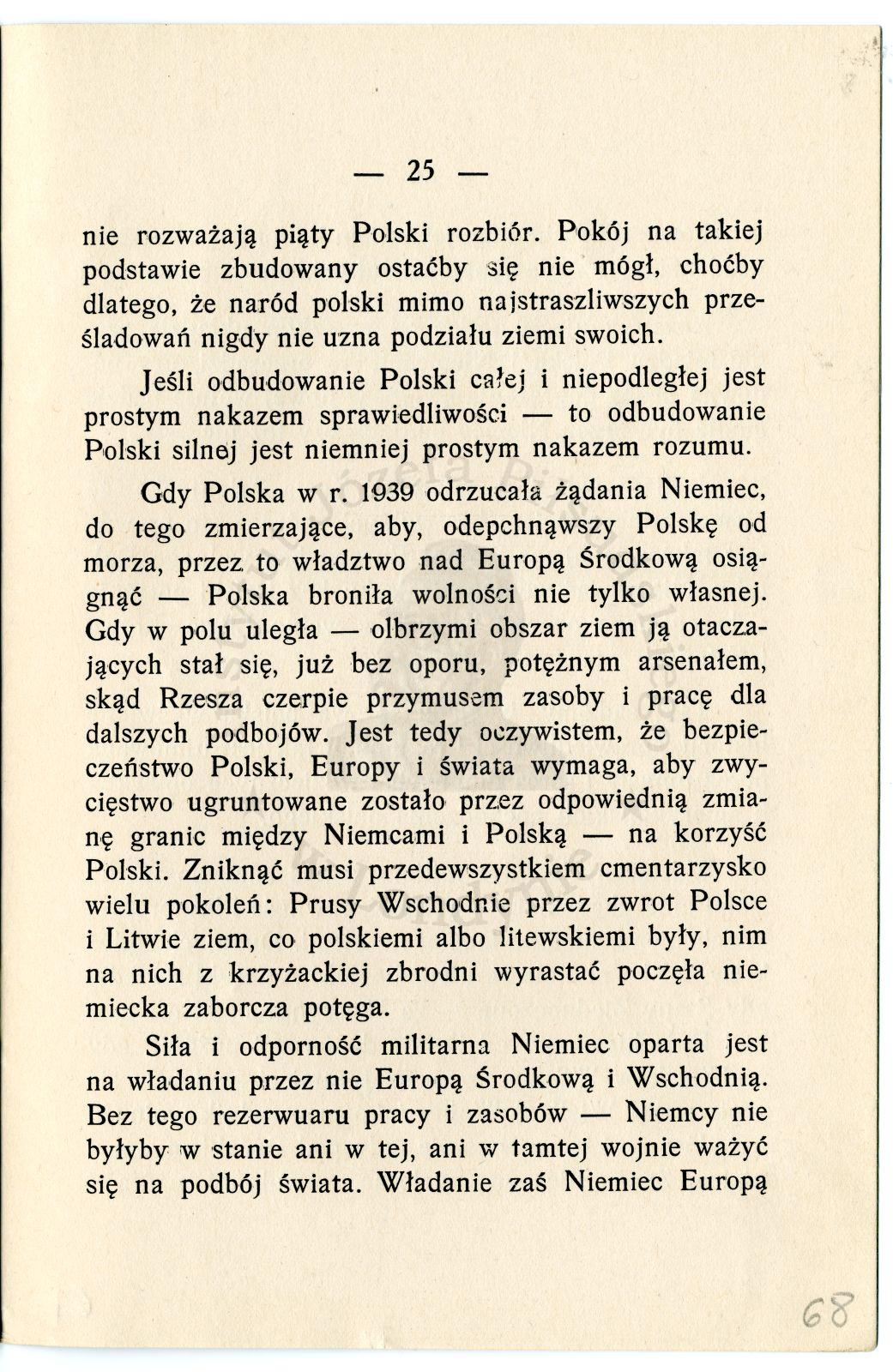 — 25 —

nie rozważają piąty Polski rozbiór. Pokój na takiej podstawie zbudowany ostaćby się nie mógł, choćby dlatego, że naród polski mimo najstraszliwszych prześladowań nigdy nie uzna podziału ziemi swoich.

Jeśli odbudowanie Polski całej i niepodległej jest prostym nakazem sprawiedliwości — to odbudowanie Polski silnej jest niemniej prostym nakazem rozumu.

Gdy Polska w r. 1939 odrzucała żądania Niemiec, do tego zmierzające, aby, odepchnąwszy Polskę od morza, przez to władztwo nad Europą Środkową osiągnąć — Polska broniła wolności nie tylko własnej. Gdy w polu uległa — olbrzymi obszar ziem ją otaczających stał się, już bez oporu, potężnym arsenałem, skąd Rzesza czerpie przymusem zasoby i pracę dla dalszych podbojów. Jest tedy oczywistem, że bezpieczeństwo Polski, Europy i świata wymaga, aby zwycięstwo ugruntowane zostało przez odpowiednią zmianę granic między Niemcami i Polską — na korzyść Polski. Zniknąć musi przedewszystkiem cmentarzysko wielu pokoleń: Prusy Wschodnie przez zwrot Polsce i Litwie ziem, co polskiemi albo litewskiemi były, nim na nich z krzyżackiej zbrodni wyrastać poczęła niemiecka zaborcza potęga.

Siła i odporność militarna Niemiec oparta jest na władaniu przez nie Europą Środkową i Wschodnią. Bez tego rezerwuaru pracy i zasobów — Niemcy nie byłyby w stanie ani w tej, ani w tamtej wojnie ważyć się na podbój świata. Władanie zaś Niemiec Europą

68